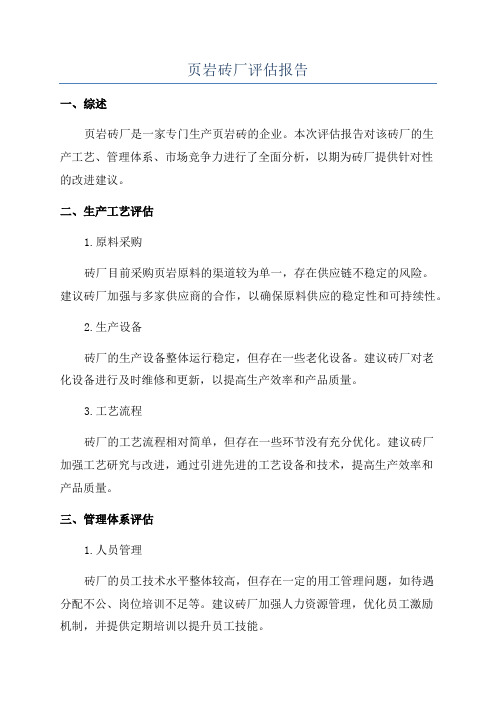 页岩砖厂评估报告

一、综述

页岩砖厂是一家专门生产页岩砖的企业。本次评估报告对该砖厂的生产工艺、管理体系、市场竞争力进行了全面分析，以期为砖厂提供针对性的改进建议。

二、生产工艺评估

1.原料采购

砖厂目前采购页岩原料的渠道较为单一，存在供应链不稳定的风险。建议砖厂加强与多家供应商的合作，以确保原料供应的稳定性和可持续性。

2.生产设备

砖厂的生产设备整体运行稳定，但存在一些老化设备。建议砖厂对老化设备进行及时维修和更新，以提高生产效率和产品质量。

3.工艺流程

砖厂的工艺流程相对简单，但存在一些环节没有充分优化。建议砖厂加强工艺研究与改进，通过引进先进的工艺设备和技术，提高生产效率和产品质量。

三、管理体系评估

1.人员管理

砖厂的员工技术水平整体较高，但存在一定的用工管理问题，如待遇分配不公、岗位培训不足等。建议砖厂加强人力资源管理，优化员工激励机制，并提供定期培训以提升员工技能。